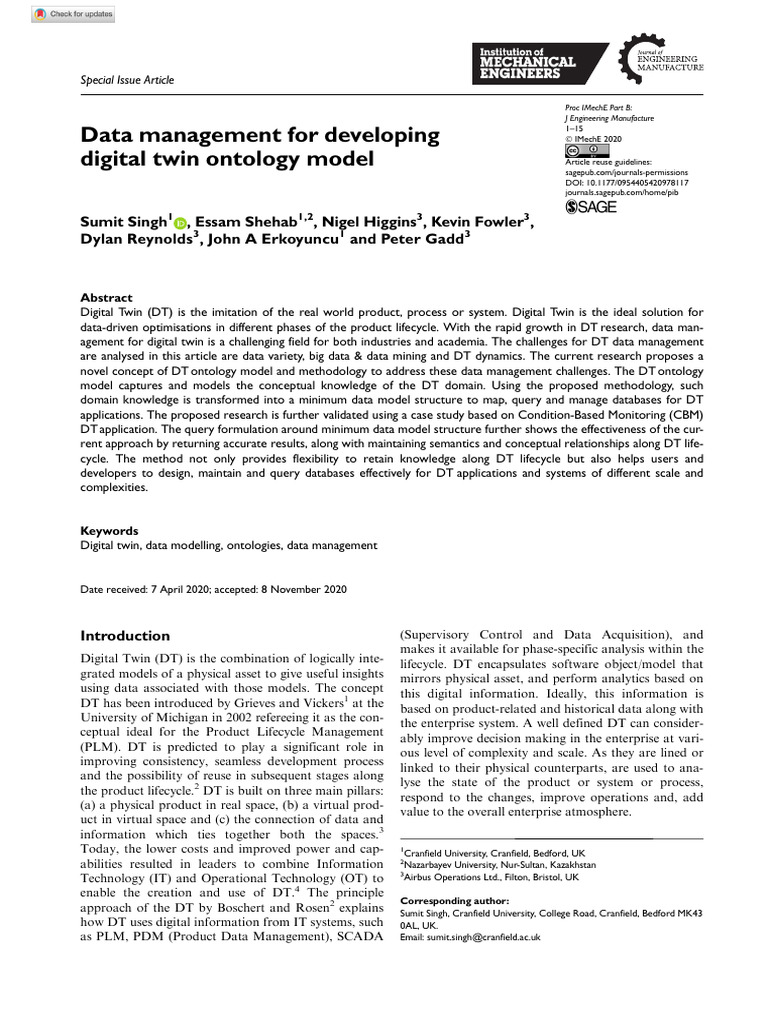 Check for updates

Special Issue Article

Institution of MECHANICAL ENGINEERS

Journal of ENGINEERING MANUFACTURE

Data management for developing digital twin ontology model

Proc IMechE Part B:
J Engineering Manufacture
1–15
© IMechE 2020
Article reuse guidelines:
sagepub.com/journals-permissions
DOI: 10.1177/0954405420978117
journals.sagepub.com/home/pib
SAGE

Sumit Singh$^{1}$, Essam Shehab$^{1,2}$, Nigel Higgins$^{3}$, Kevin Fowler$^{3}$, Dylan Reynolds$^{3}$, John A Erkoyuncu$^{1}$ and Peter Gadd$^{3}$

Abstract
Digital Twin (DT) is the imitation of the real world product, process or system. Digital Twin is the ideal solution for data-driven optimisations in different phases of the product lifecycle. With the rapid growth in DT research, data management for digital twin is a challenging field for both industries and academia. The challenges for DT data management are analysed in this article are data variety, big data & data mining and DT dynamics. The current research proposes a novel concept of DT ontology model and methodology to address these data management challenges. The DT ontology model captures and models the conceptual knowledge of the DT domain. Using the proposed methodology, such domain knowledge is transformed into a minimum data model structure to map, query and manage databases for DT applications. The proposed research is further validated using a case study based on Condition-Based Monitoring (CBM) DT application. The query formulation around minimum data model structure further shows the effectiveness of the current approach by returning accurate results, along with maintaining semantics and conceptual relationships along DT lifecycle. The method not only provides flexibility to retain knowledge along DT lifecycle but also helps users and developers to design, maintain and query databases effectively for DT applications and systems of different scale and complexities.

Keywords
Digital twin, data modelling, ontologies, data management

Date received: 7 April 2020; accepted: 8 November 2020

Introduction

Digital Twin (DT) is the combination of logically integrated models of a physical asset to give useful insights using data associated with those models. The concept DT has been introduced by Grieves and Vickers$^{1}$ at the University of Michigan in 2002 refereeing it as the conceptual ideal for the Product Lifecycle Management (PLM). DT is predicted to play a significant role in improving consistency, seamless development process and the possibility of reuse in subsequent stages along the product lifecycle.$^{2}$ DT is built on three main pillars: (a) a physical product in real space, (b) a virtual product in virtual space and (c) the connection of data and information which ties together both the spaces.$^{3}$ Today, the lower costs and improved power and capabilities resulted in leaders to combine Information Technology (IT) and Operational Technology (OT) to enable the creation and use of DT.$^{4}$ The principle approach of the DT by Boschert and Rosen$^{2}$ explains how DT uses digital information from IT systems, such as PLM, PDM (Product Data Management), SCADA (Supervisory Control and Data Acquisition), and makes it available for phase-specific analysis within the lifecycle. DT encapsulates software object/model that mirrors physical asset, and perform analytics based on this digital information. Ideally, this information is based on product-related and historical data along with the enterprise system. A well defined DT can considerably improve decision making in the enterprise at various level of complexity and scale. As they are lined or linked to their physical counterparts, are used to analyse the state of the product or system or process, respond to the changes, improve operations and, add value to the overall enterprise atmosphere.

$^{1}$Cranfield University, Cranfield, Bedford, UK
$^{2}$Nazarbayev University, Nur-Sultan, Kazakhstan
$^{3}$Airbus Operations Ltd., Filton, Bristol, UK

Corresponding author:
Sumit Singh, Cranfield University, College Road, Cranfield, Bedford MK43 0AL, UK.
Email: sumit.singh@cranfield.ac.uk